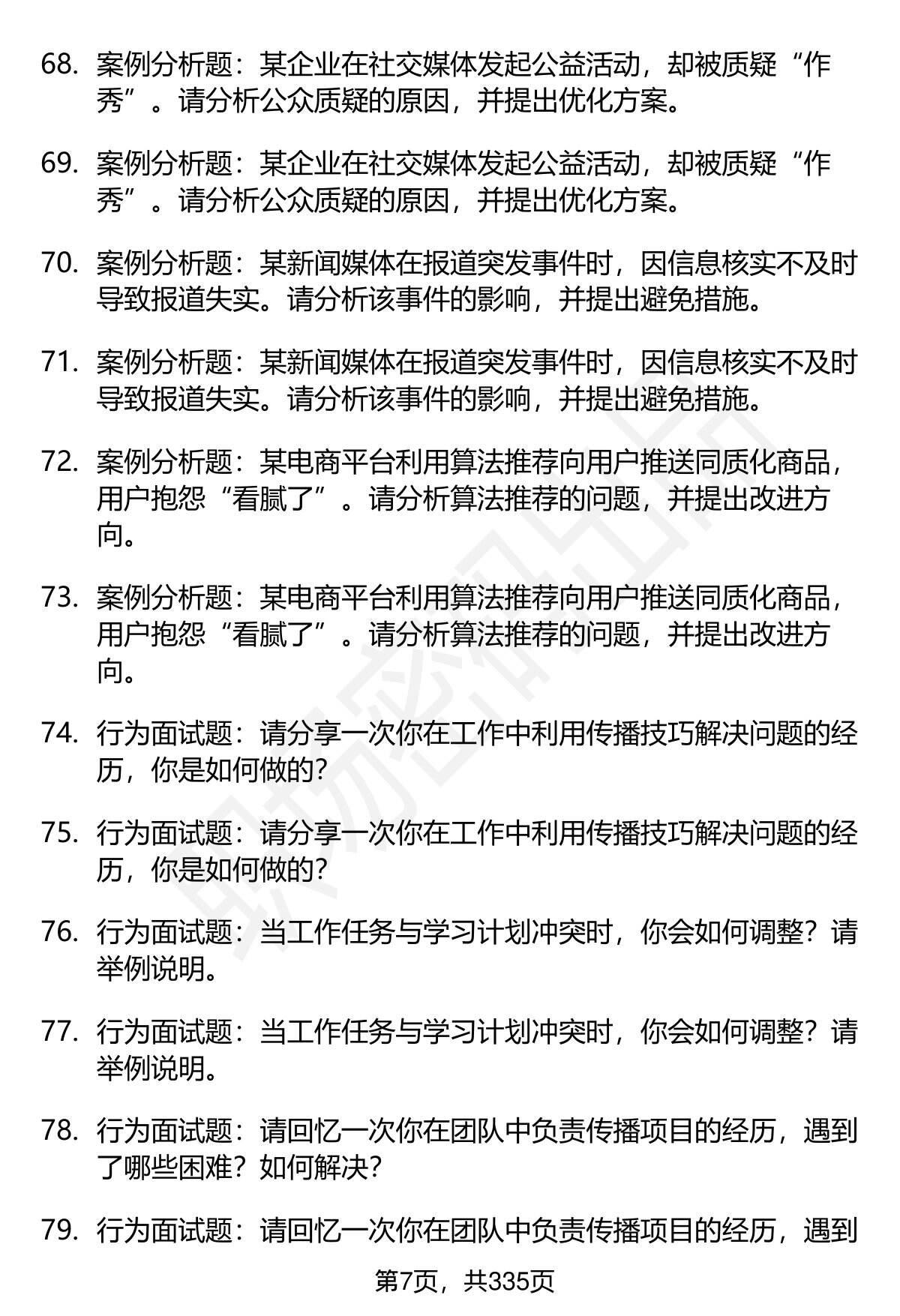 68. 案例分析题：某企业在社交媒体发起公益活动，却被质疑“作秀”。请分析公众质疑的原因，并提出优化方案。

69. 案例分析题：某企业在社交媒体发起公益活动，却被质疑“作秀”。请分析公众质疑的原因，并提出优化方案。

70. 案例分析题：某新闻媒体在报道突发事件时，因信息核实不及时导致报道失实。请分析该事件的影响，并提出避免措施。

71. 案例分析题：某新闻媒体在报道突发事件时，因信息核实不及时导致报道失实。请分析该事件的影响，并提出避免措施。

72. 案例分析题：某电商平台利用算法推荐向用户推送同质化商品，用户抱怨“看腻了”。请分析算法推荐的问题，并提出改进方向。

73. 案例分析题：某电商平台利用算法推荐向用户推送同质化商品，用户抱怨“看腻了”。请分析算法推荐的问题，并提出改进方向。

74. 行为面试题：请分享一次你在工作中利用传播技巧解决问题的经历，你是如何做的？

75. 行为面试题：请分享一次你在工作中利用传播技巧解决问题的经历，你是如何做的？

76. 行为面试题：当工作任务与学习计划冲突时，你会如何调整？请举例说明。

77. 行为面试题：当工作任务与学习计划冲突时，你会如何调整？请举例说明。

78. 行为面试题：请回忆一次你在团队中负责传播项目的经历，遇到了哪些困难？如何解决？

79. 行为面试题：请回忆一次你在团队中负责传播项目的经历，遇到

第7页，共335页